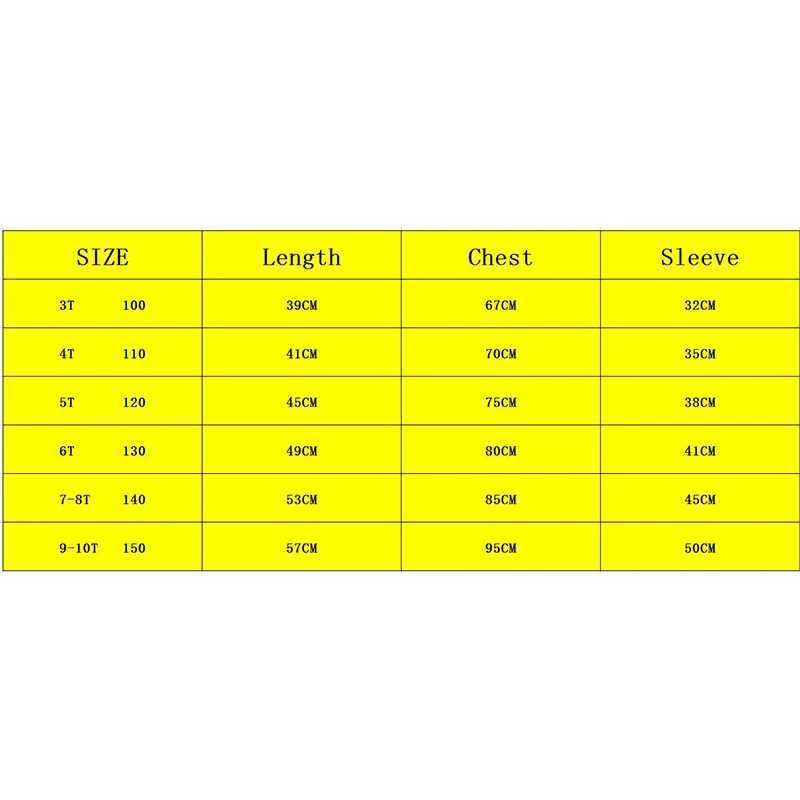 | SIZE | Length | Chest | Sleeve |
|---|---|---|---|
| 3T 100 | 39CM | 67CM | 32CM |
| 4T 110 | 41CM | 70CM | 35CM |
| 5T 120 | 45CM | 75CM | 38CM |
| 6T 130 | 49CM | 80CM | 41CM |
| 7-8T 140 | 53CM | 85CM | 45CM |
| 9-10T 150 | 57CM | 95CM | 50CM |